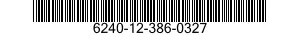 6240-12-386-0327